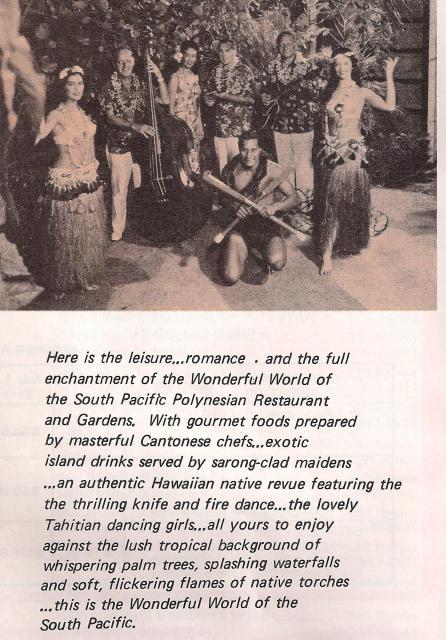 Here is the leisure...romance . and the full enchantment of the Wonderful World of the South Pacific Polynesian Restaurant and Gardens. With gourmet foods prepared by masterful Cantonese chefs...exotic island drinks served by sarong-clad maidens ...an authentic Hawaiian native revue featuring the the thrilling knife and fire dance...the lovely Tahitian dancing girls...all yours to enjoy against the lush tropical background of whispering palm trees, splashing waterfalls and soft, flickering flames of native torches ...this is the Wonderful World of the South Pacific.